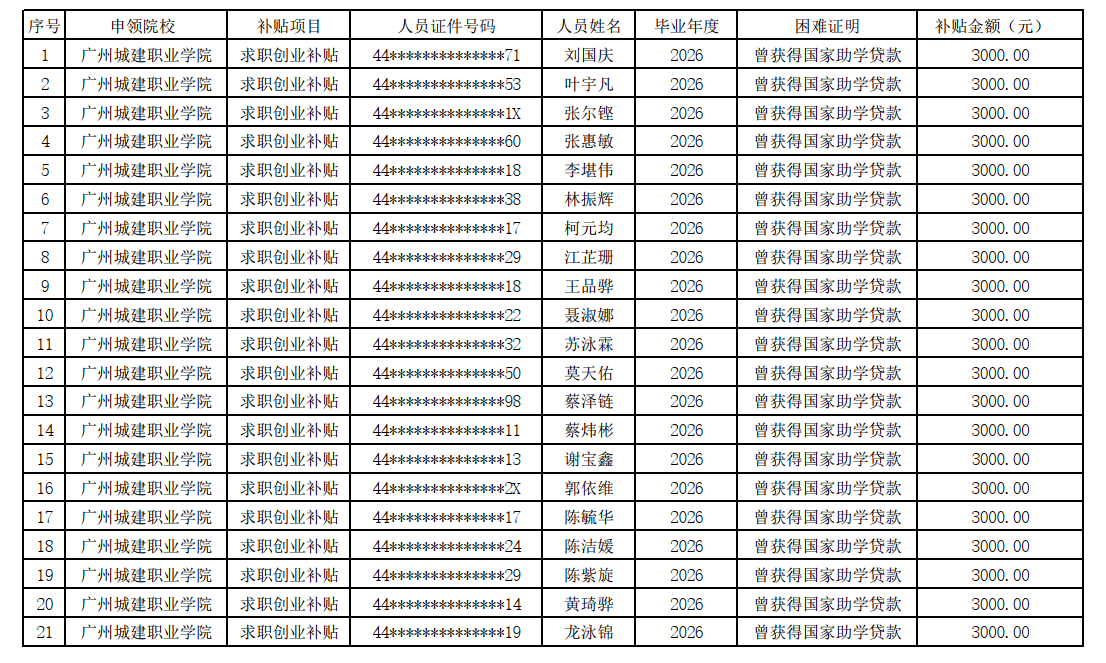 | 序号 | 申领院校 | 补贴项目 | 人员证件号码 | 人员姓名 | 毕业年度 | 困难证明 | 补贴金额（元） |
|---|---|---|---|---|---|---|---|
| 1 | 广州城建职业学院 | 求职创业补贴 | 44**************71 | 刘国庆 | 2026 | 曾获得国家助学贷款 | 3000.00 |
| 2 | 广州城建职业学院 | 求职创业补贴 | 44**************53 | 叶宇凡 | 2026 | 曾获得国家助学贷款 | 3000.00 |
| 3 | 广州城建职业学院 | 求职创业补贴 | 44**************1X | 张尔铿 | 2026 | 曾获得国家助学贷款 | 3000.00 |
| 4 | 广州城建职业学院 | 求职创业补贴 | 44**************60 | 张惠敏 | 2026 | 曾获得国家助学贷款 | 3000.00 |
| 5 | 广州城建职业学院 | 求职创业补贴 | 44**************18 | 李堪伟 | 2026 | 曾获得国家助学贷款 | 3000.00 |
| 6 | 广州城建职业学院 | 求职创业补贴 | 44**************38 | 林振辉 | 2026 | 曾获得国家助学贷款 | 3000.00 |
| 7 | 广州城建职业学院 | 求职创业补贴 | 44**************17 | 柯元均 | 2026 | 曾获得国家助学贷款 | 3000.00 |
| 8 | 广州城建职业学院 | 求职创业补贴 | 44**************29 | 江芷珊 | 2026 | 曾获得国家助学贷款 | 3000.00 |
| 9 | 广州城建职业学院 | 求职创业补贴 | 44**************18 | 王品骅 | 2026 | 曾获得国家助学贷款 | 3000.00 |
| 10 | 广州城建职业学院 | 求职创业补贴 | 44**************22 | 聂淑娜 | 2026 | 曾获得国家助学贷款 | 3000.00 |
| 11 | 广州城建职业学院 | 求职创业补贴 | 44**************32 | 苏泳霖 | 2026 | 曾获得国家助学贷款 | 3000.00 |
| 12 | 广州城建职业学院 | 求职创业补贴 | 44**************50 | 莫天佑 | 2026 | 曾获得国家助学贷款 | 3000.00 |
| 13 | 广州城建职业学院 | 求职创业补贴 | 44**************98 | 蔡泽链 | 2026 | 曾获得国家助学贷款 | 3000.00 |
| 14 | 广州城建职业学院 | 求职创业补贴 | 44**************11 | 蔡炜彬 | 2026 | 曾获得国家助学贷款 | 3000.00 |
| 15 | 广州城建职业学院 | 求职创业补贴 | 44**************13 | 谢宝鑫 | 2026 | 曾获得国家助学贷款 | 3000.00 |
| 16 | 广州城建职业学院 | 求职创业补贴 | 44**************2X | 郭依维 | 2026 | 曾获得国家助学贷款 | 3000.00 |
| 17 | 广州城建职业学院 | 求职创业补贴 | 44**************17 | 陈毓华 | 2026 | 曾获得国家助学贷款 | 3000.00 |
| 18 | 广州城建职业学院 | 求职创业补贴 | 44**************24 | 陈洁媛 | 2026 | 曾获得国家助学贷款 | 3000.00 |
| 19 | 广州城建职业学院 | 求职创业补贴 | 44**************29 | 陈紫旋 | 2026 | 曾获得国家助学贷款 | 3000.00 |
| 20 | 广州城建职业学院 | 求职创业补贴 | 44**************14 | 黄琦骅 | 2026 | 曾获得国家助学贷款 | 3000.00 |
| 21 | 广州城建职业学院 | 求职创业补贴 | 44**************19 | 龙泳锦 | 2026 | 曾获得国家助学贷款 | 3000.00 |